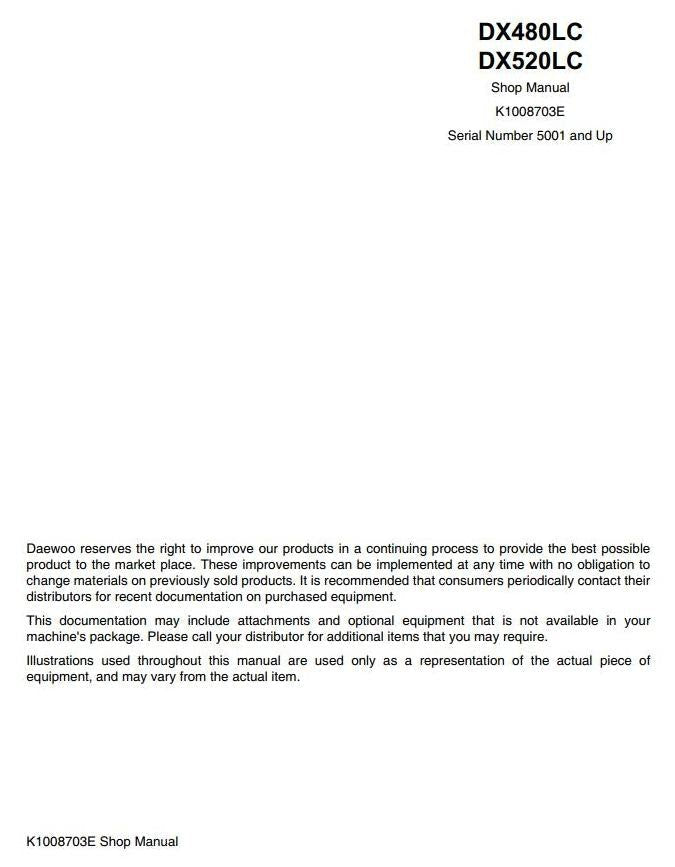 DX480LC
DX520LC
Shop Manual
K1008703E
Serial Number 5001 and Up

Daewoo reserves the right to improve our products in a continuing process to provide the best possible product to the market place. These improvements can be implemented at any time with no obligation to change materials on previously sold products. It is recommended that consumers periodically contact their distributors for recent documentation on purchased equipment.

This documentation may include attachments and optional equipment that is not available in your machine's package. Please call your distributor for additional items that you may require.

Illustrations used throughout this manual are used only as a representation of the actual piece of equipment, and may vary from the actual item.

K1008703E Shop Manual